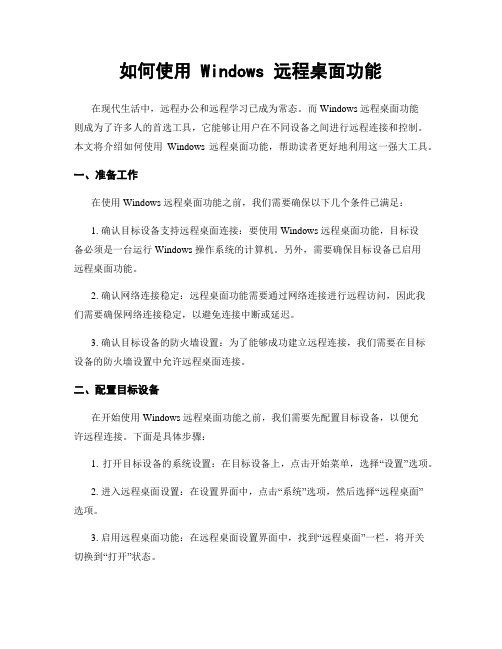 如何使用 Windows 远程桌面功能

在现代生活中，远程办公和远程学习已成为常态。而 Windows 远程桌面功能则成为了许多人的首选工具，它能够让用户在不同设备之间进行远程连接和控制。本文将介绍如何使用 Windows 远程桌面功能，帮助读者更好地利用这一强大工具。

一、准备工作

在使用 Windows 远程桌面功能之前，我们需要确保以下几个条件已满足：

1. 确认目标设备支持远程桌面连接：要使用 Windows 远程桌面功能，目标设备必须是一台运行 Windows 操作系统的计算机。另外，需要确保目标设备已启用远程桌面功能。

2. 确认网络连接稳定：远程桌面功能需要通过网络连接进行远程访问，因此我们需要确保网络连接稳定，以避免连接中断或延迟。

3. 确认目标设备的防火墙设置：为了能够成功建立远程连接，我们需要在目标设备的防火墙设置中允许远程桌面连接。

二、配置目标设备

在开始使用 Windows 远程桌面功能之前，我们需要先配置目标设备，以便允许远程连接。下面是具体步骤：

1. 打开目标设备的系统设置：在目标设备上，点击开始菜单，选择“设置”选项。

2. 进入远程桌面设置：在设置界面中，点击“系统”选项，然后选择“远程桌面”选项。

3. 启用远程桌面功能：在远程桌面设置界面中，找到“远程桌面”一栏，将开关切换到“打开”状态。